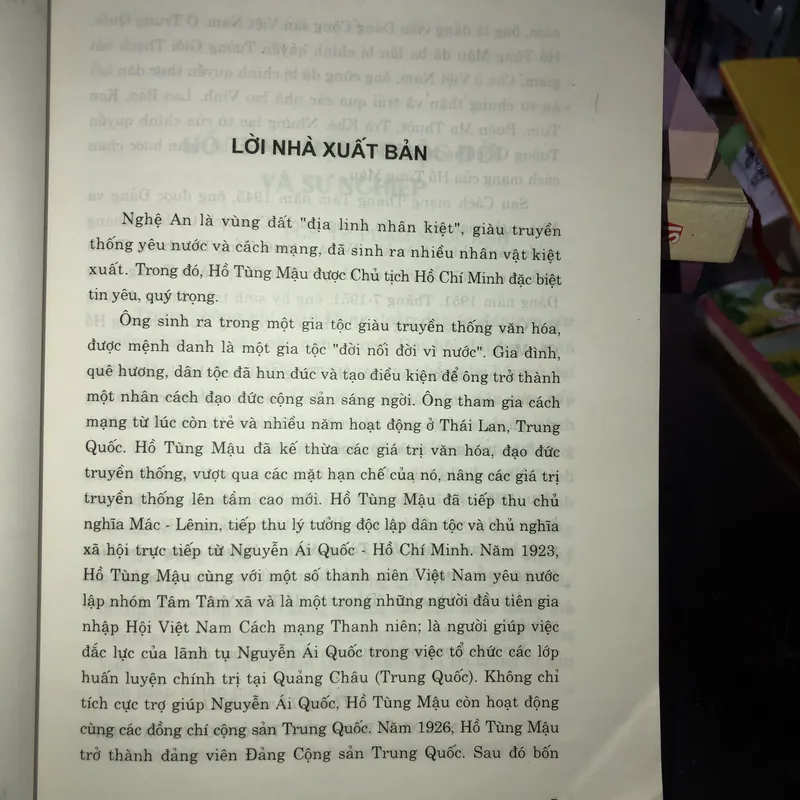 LỜI NHÀ XUẤT BẢN

Nghệ An là vùng đất "địa linh nhân kiệt", giàu truyền thống yêu nước và cách mạng, đã sinh ra nhiều nhân vật kiệt xuất. Trong đó, Hồ Tùng Mậu được Chủ tịch Hồ Chí Minh đặc biệt tin yêu, quý trọng.

Ông sinh ra trong một gia tộc giàu truyền thống văn hóa, được mệnh danh là một gia tộc "đời nối đời vì nước". Gia đình, quê hương, dân tộc đã hun đúc và tạo điều kiện để ông trở thành một nhân cách đạo đức cộng sản sáng ngời. Ông tham gia cách mạng từ lúc còn trẻ và nhiều năm hoạt động ở Thái Lan, Trung Quốc. Hồ Tùng Mậu đã kế thừa các giá trị văn hóa, đạo đức truyền thống, vượt qua các mặt hạn chế của nó, nâng các giá trị truyền thống lên tầm cao mới. Hồ Tùng Mậu đã tiếp thu chủ nghĩa Mác - Lênin, tiếp thu lý tưởng độc lập dân tộc và chủ nghĩa xã hội trực tiếp từ Nguyễn Ái Quốc - Hồ Chí Minh. Năm 1923, Hồ Tùng Mậu cùng với một số thanh niên Việt Nam yêu nước lập nhóm Tâm Tâm xã và là một trong những người đầu tiên gia nhập Hội Việt Nam Cách mạng Thanh niên; là người giúp việc đắc lực của lãnh tụ Nguyễn Ái Quốc trong việc tổ chức các lớp huấn luyện chính trị tại Quảng Châu (Trung Quốc). Không chỉ tích cực trợ giúp Nguyễn Ái Quốc, Hồ Tùng Mậu còn hoạt động cùng các đồng chí cộng sản Trung Quốc. Năm 1926, Hồ Tùng Mậu trở thành đảng viên Đảng Cộng sản Trung Quốc. Sau đó bốn